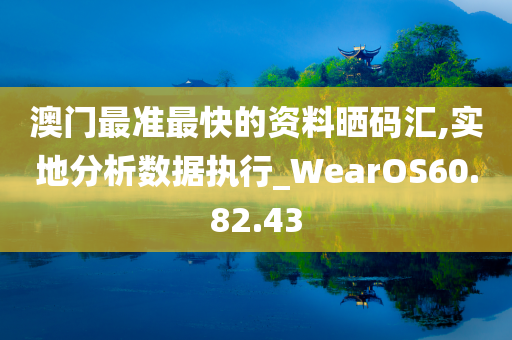 澳门最准最快的资料晒码汇,实地分析数据执行_WearOS60.82.43